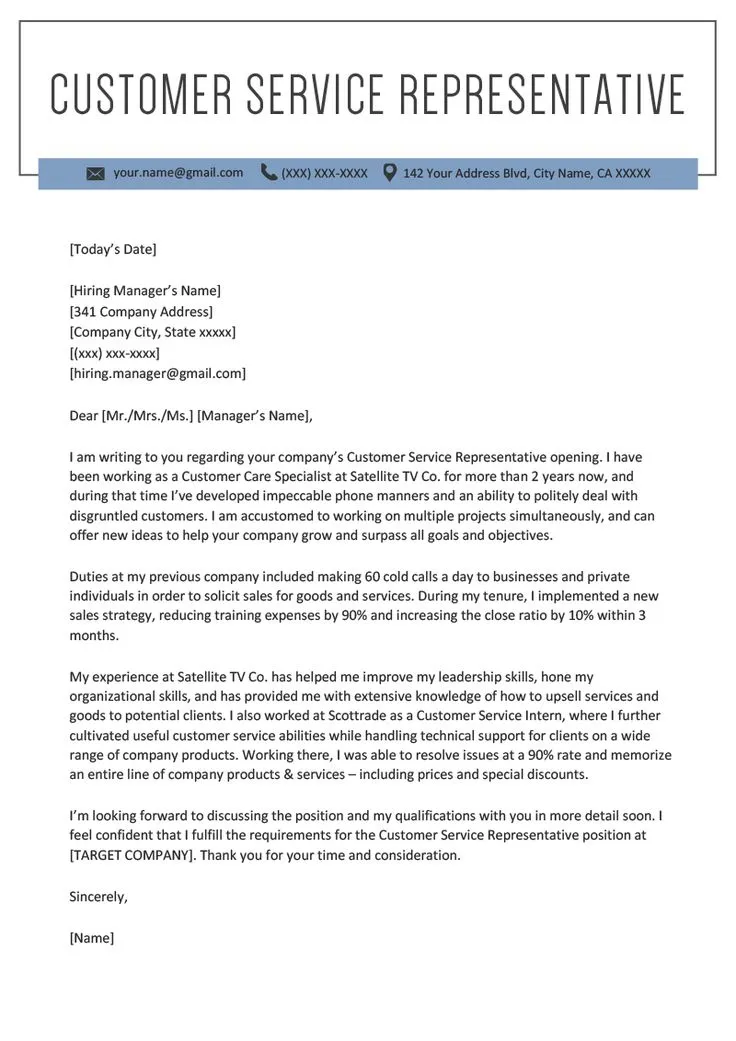 CUSTOMER SERVICE REPRESENTATIVE

your.name@gmail.com (XXX) XXX-XXXX 142 Your Address Blvd, City Name, CA XXXXX

[Today's Date]

[Hiring Manager's Name]
[341 Company Address]
[Company City, State xxxxx]
[(xxx) xxx-xxxx]
[hiring.manager@gmail.com]

Dear [Mr./Mrs./Ms.] [Manager's Name],

I am writing to you regarding your company's Customer Service Representative opening. I have been working as a Customer Care Specialist at Satellite TV Co. for more than 2 years now, and during that time I've developed impeccable phone manners and an ability to politely deal with disgruntled customers. I am accustomed to working on multiple projects simultaneously, and can offer new ideas to help your company grow and surpass all goals and objectives.

Duties at my previous company included making 60 cold calls a day to businesses and private individuals in order to solicit sales for goods and services. During my tenure, I implemented a new sales strategy, reducing training expenses by 90% and increasing the close ratio by 10% within 3 months.

My experience at Satellite TV Co. has helped me improve my leadership skills, hone my organizational skills, and has provided me with extensive knowledge of how to upsell services and goods to potential clients. I also worked at Scottrade as a Customer Service Intern, where I further cultivated useful customer service abilities while handling technical support for clients on a wide range of company products. Working there, I was able to resolve issues at a 90% rate and memorize an entire line of company products & services – including prices and special discounts.

I'm looking forward to discussing the position and my qualifications with you in more detail soon. I feel confident that I fulfill the requirements for the Customer Service Representative position at [TARGET COMPANY]. Thank you for your time and consideration.

Sincerely,

[Name]